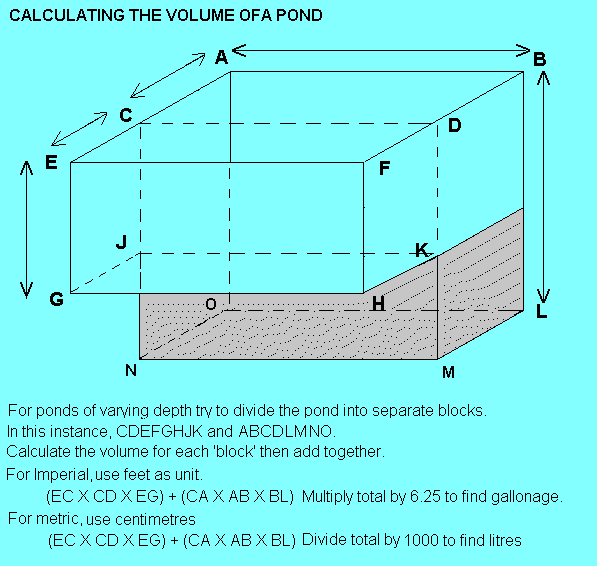 CALCULATING THE VOLUME OFA POND

A
B
C
D
E
F
J
K
G
O
H
L
N
M

For ponds of varying depth try to divide the pond into separate blocks.
In this instance, CDEFGHJK and ABCDLMNO.
Calculate the volume for each 'block' then add together.
For Imperial, use feet as unit.
(EC X CD X EG) + (CA X AB X BL) Multiply total by 6.25 to find gallonage.
For metric, use centimetres
(EC X CD X EG) + (CA X AB X BL) Divide total by 1000 to find litres